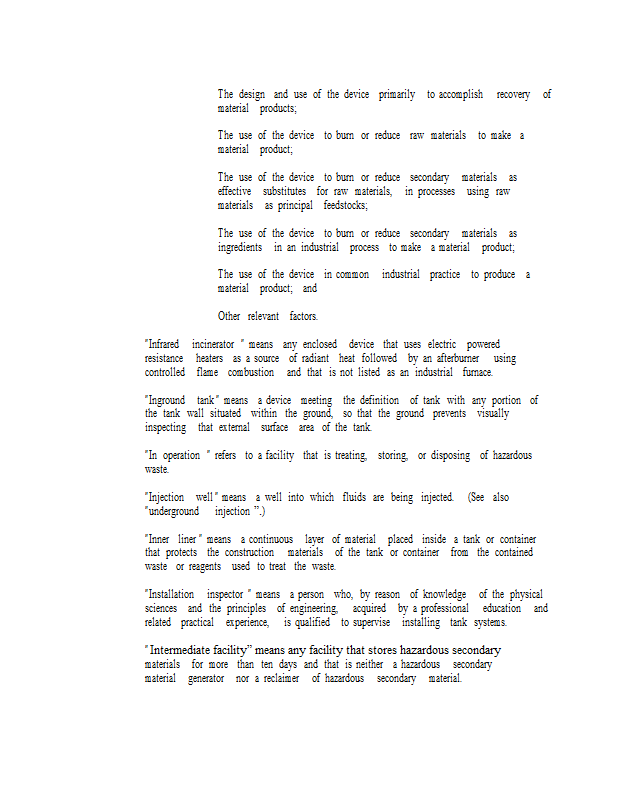 The design and use of the device primarily to accomplish recovery of material products;

The use of the device to burn or reduce raw materials to make a material product;

The use of the device to burn or reduce secondary materials as effective substitutes for raw materials, in processes using raw materials as principal feedstocks;

The use of the device to burn or reduce secondary materials as ingredients in an industrial process to make a material product;

The use of the device in common industrial practice to produce a material product; and

Other relevant factors.

"Infrared incinerator " means any enclosed device that uses electric powered resistance heaters as a source of radiant heat followed by an afterburner using controlled flame combustion and that is not listed as an industrial furnace.

"Inground tank" means a device meeting the definition of tank with any portion of the tank wall situated within the ground, so that the ground prevents visually inspecting that external surface area of the tank.

"In operation " refers to a facility that is treating, storing, or disposing of hazardous waste.

"Injection well" means a well into which fluids are being injected. (See also "underground injection ".)

"Inner liner" means a continuous layer of material placed inside a tank or container that protects the construction materials of the tank or container from the contained waste or reagents used to treat the waste.

"Installation inspector " means a person who, by reason of knowledge of the physical sciences and the principles of engineering, acquired by a professional education and related practical experience, is qualified to supervise installing tank systems.

"Intermediate facility" means any facility that stores hazardous secondary materials for more than ten days and that is neither a hazardous secondary material generator nor a reclaimer of hazardous secondary material.